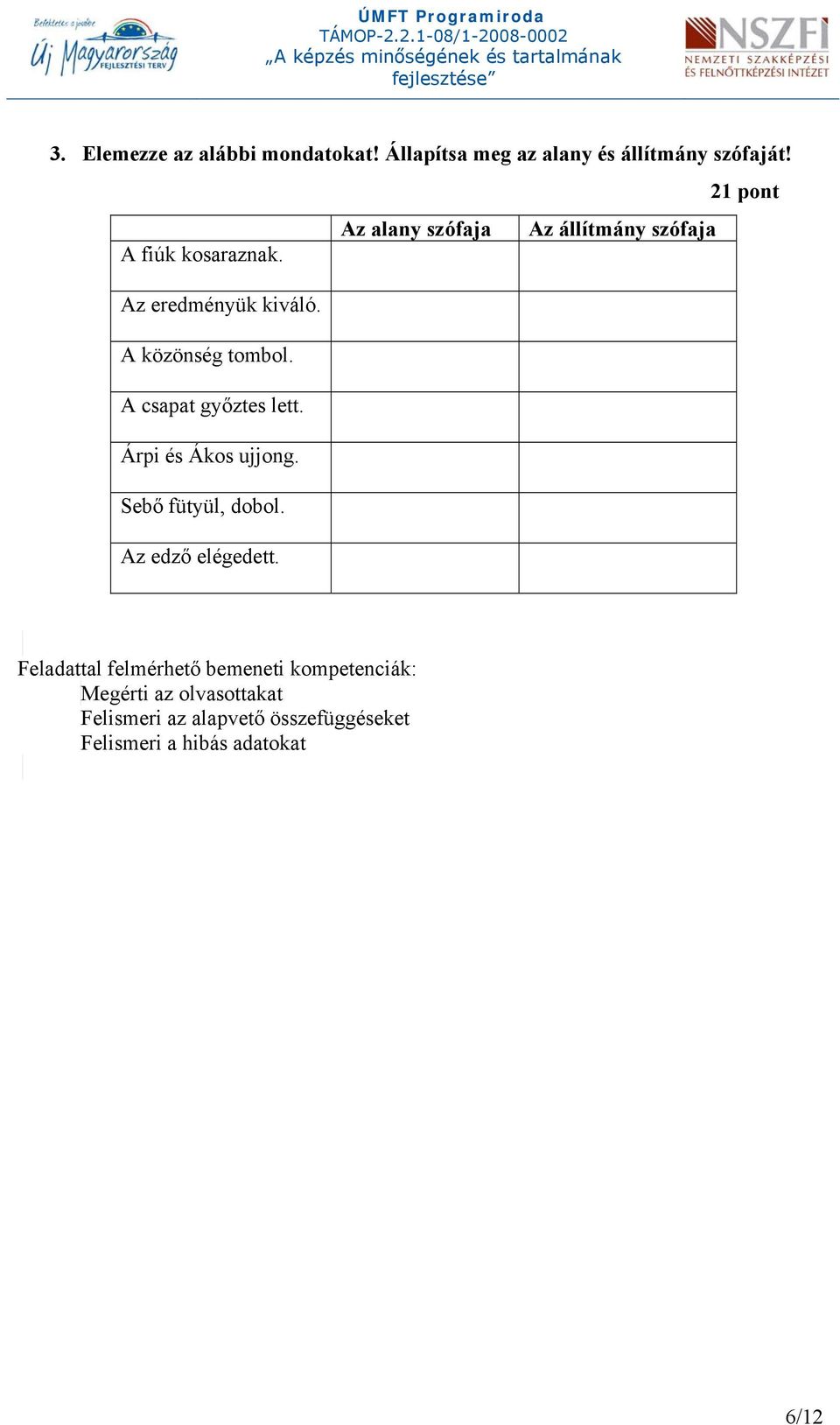 Befektetés a jövőbe
Új Magyarország
FEJLESZTÉSI TERV

ÚMFT Programiroda
TÁMOP-2.2.1-08/1-2008-0002
„A képzés minőségének és tartalmának fejlesztése”

NSZFI
NEMZETI SZAKKÉPZÉSI ÉS FELNŐTTKÉPZÉSI INTÉZET

3. Elemezze az alábbi mondatokat! Állapítsa meg az alany és állítmány szófaját!

21 pont

| | Az alany szófaja | Az állítmány szófaja |
|---|---|---|
| A fiúk kosaraznak. | | |
| Az eredményük kiváló. | | |
| A közönség tombol. | | |
| A csapat győztes lett. | | |
| Árpi és Ákos ujjong. | | |
| Sebő fütyül, dobol. | | |
| Az edző elégedett. | | |

Feladattal felmérhető bemeneti kompetenciák:
Megérti az olvasottakat
Felismeri az alapvető összefüggéseket
Felismeri a hibás adatokat

6/12